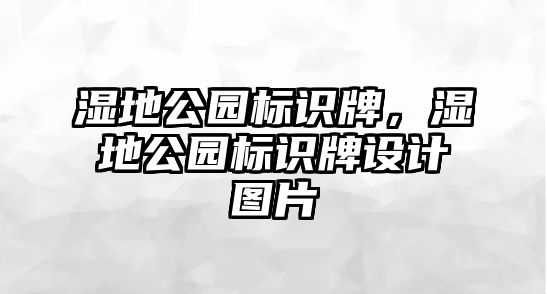 湿地公园标识牌，湿地公园标识牌设计图片